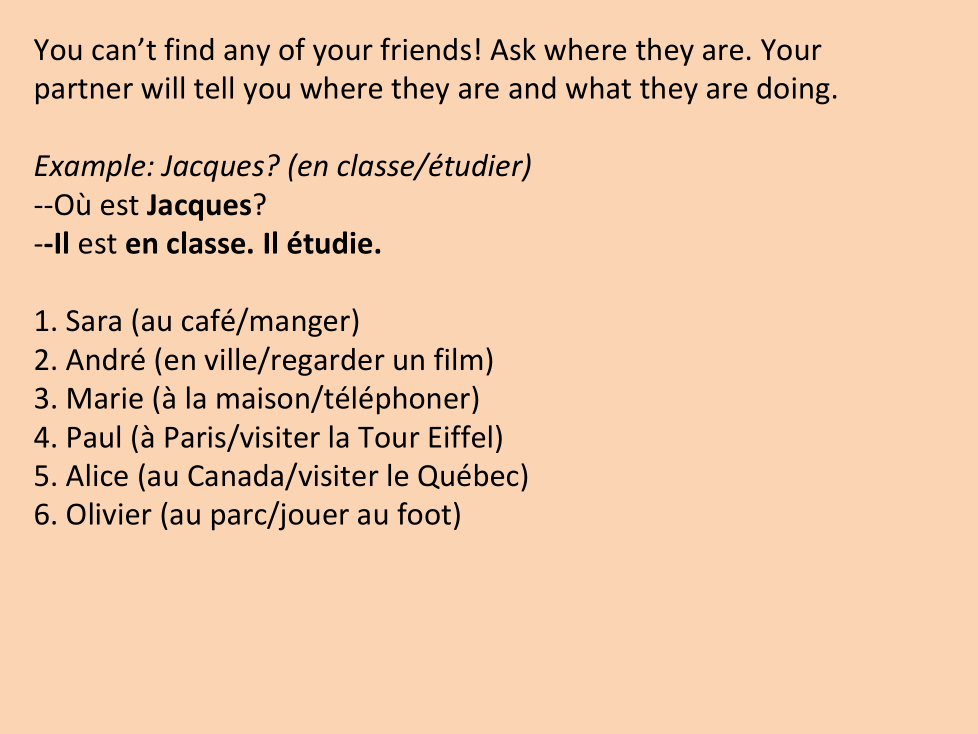 You can't find any of your friends! Ask where they are. Your partner will tell you where they are and what they are doing.

Example: Jacques? (en classe/étudier)
--Où est Jacques?
--Il est en classe. Il étudie.

1. Sara (au café/manger)
2. André (en ville/regarder un film)
3. Marie (à la maison/téléphoner)
4. Paul (à Paris/visiter la Tour Eiffel)
5. Alice (au Canada/visiter le Québec)
6. Olivier (au parc/jouer au foot)